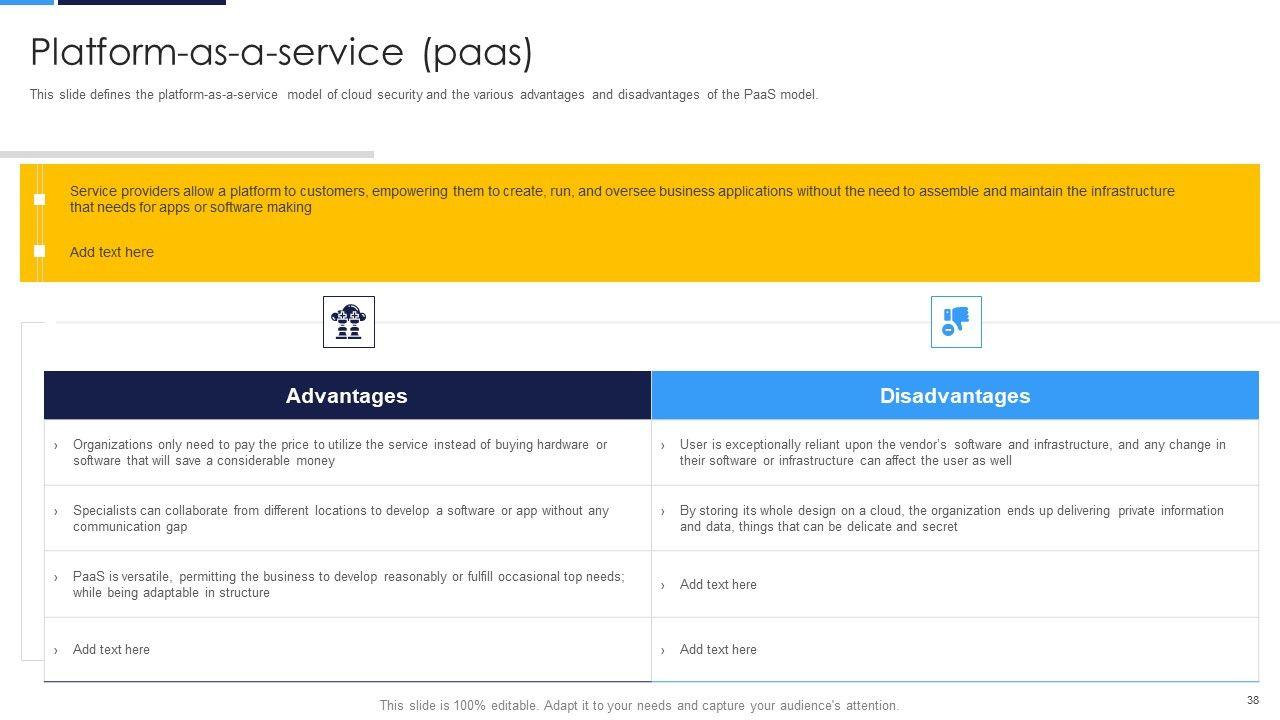 Platform-as-a-service (paas)

This slide defines the platform-as-a-service model of cloud security and the various advantages and disadvantages of the PaaS model.

Service providers allow a platform to customers, empowering them to create, run, and oversee business applications without the need to assemble and maintain the infrastructure that needs for apps or software making

Add text here

| Advantages | Disadvantages |
|---|---|
| › Organizations only need to pay the price to utilize the service instead of buying hardware or software that will save a considerable money | › User is exceptionally reliant upon the vendor's software and infrastructure, and any change in their software or infrastructure can affect the user as well |
| › Specialists can collaborate from different locations to develop a software or app without any communication gap | › By storing its whole design on a cloud, the organization ends up delivering private information and data, things that can be delicate and secret |
| › PaaS is versatile, permitting the business to develop reasonably or fulfill occasional top needs; while being adaptable in structure | › Add text here |
| › Add text here | › Add text here |

This slide is 100% editable. Adapt it to your needs and capture your audience's attention.

38